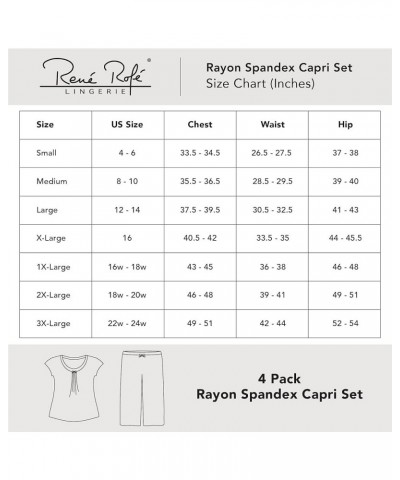 René Rofé®
LINGERIE

Rayon Spandex Capri Set
Size Chart (Inches)

| Size | US Size | Chest | Waist | Hip |
|---|---|---|---|---|
| Small | 4 - 6 | 33.5 - 34.5 | 26.5 - 27.5 | 37 - 38 |
| Medium | 8 - 10 | 35.5 - 36.5 | 28.5 - 29.5 | 39 - 40 |
| Large | 12 - 14 | 37.5 - 39.5 | 30.5 - 32.5 | 41 - 43 |
| X-Large | 16 | 40.5 - 42 | 33.5 - 35 | 44 - 45.5 |
| 1X-Large | 16w - 18w | 43 - 45 | 36 - 38 | 46 - 48 |
| 2X-Large | 18w - 20w | 46 - 48 | 39 - 41 | 49 - 51 |
| 3X-Large | 22w - 24w | 49 - 51 | 42 - 44 | 52 - 54 |

4 Pack
Rayon Spandex Capri Set